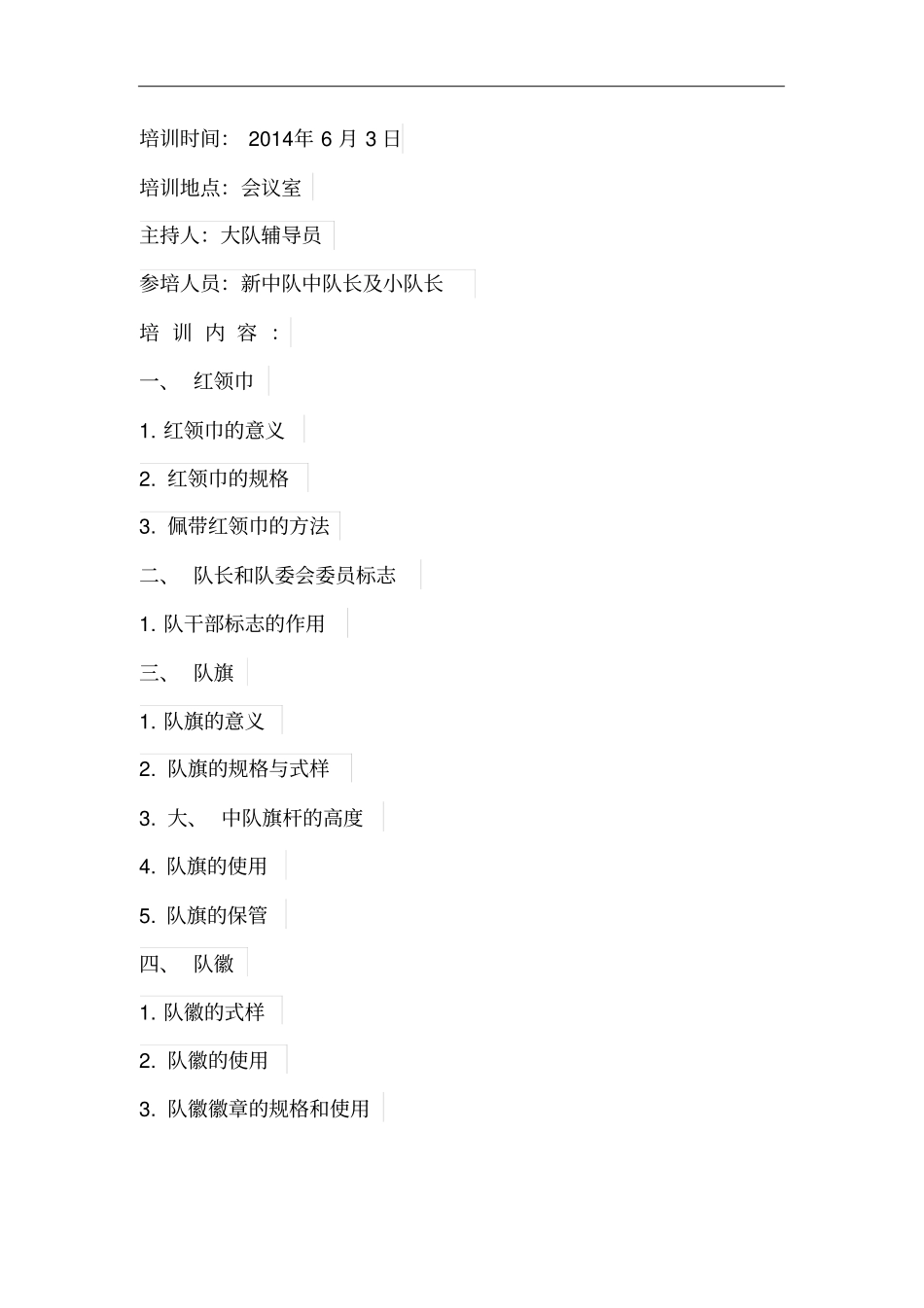 培训时间： 2014年 6 月 3 日

培训地点：会议室

主持人：大队辅导员

参培人员：新中队中队长及小队长

培 训 内 容 ：

一、 红领巾

1. 红领巾的意义

2. 红领巾的规格

3. 佩带红领巾的方法

二、 队长和队委会委员标志

1. 队干部标志的作用

三、 队旗

1. 队旗的意义

2. 队旗的规格与式样

3. 大、 中队旗杆的高度

4. 队旗的使用

5. 队旗的保管

四、 队徽

1. 队徽的式样

2. 队徽的使用

3. 队徽徽章的规格和使用